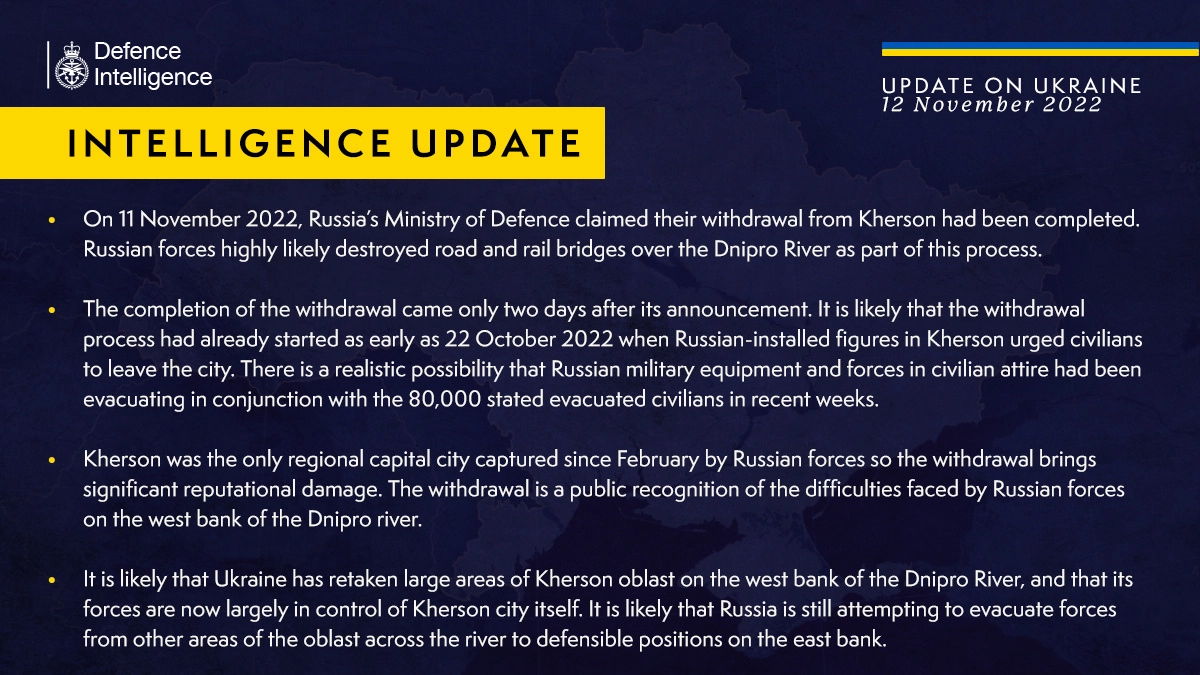 Defence Intelligence

UPDATE ON UKRAINE
12 November 2022

INTELLIGENCE UPDATE

• On 11 November 2022, Russia's Ministry of Defence claimed their withdrawal from Kherson had been completed. Russian forces highly likely destroyed road and rail bridges over the Dnipro River as part of this process.

• The completion of the withdrawal came only two days after its announcement. It is likely that the withdrawal process had already started as early as 22 October 2022 when Russian-installed figures in Kherson urged civilians to leave the city. There is a realistic possibility that Russian military equipment and forces in civilian attire had been evacuating in conjunction with the 80,000 stated evacuated civilians in recent weeks.

• Kherson was the only regional capital city captured since February by Russian forces so the withdrawal brings significant reputational damage. The withdrawal is a public recognition of the difficulties faced by Russian forces on the west bank of the Dnipro river.

• It is likely that Ukraine has retaken large areas of Kherson oblast on the west bank of the Dnipro River, and that its forces are now largely in control of Kherson city itself. It is likely that Russia is still attempting to evacuate forces from other areas of the oblast across the river to defensible positions on the east bank.